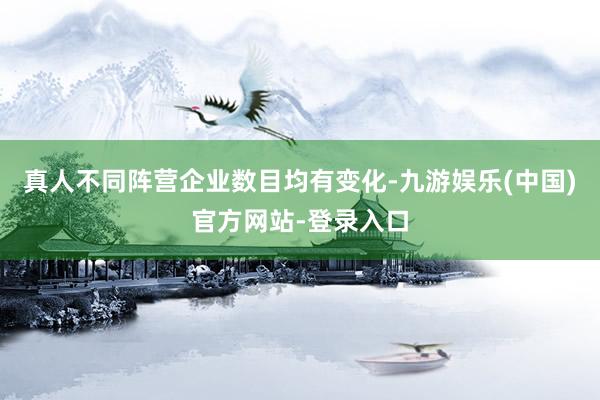 真人不同阵营企业数目均有变化-九游娱乐(中国)官方网站-登录入口